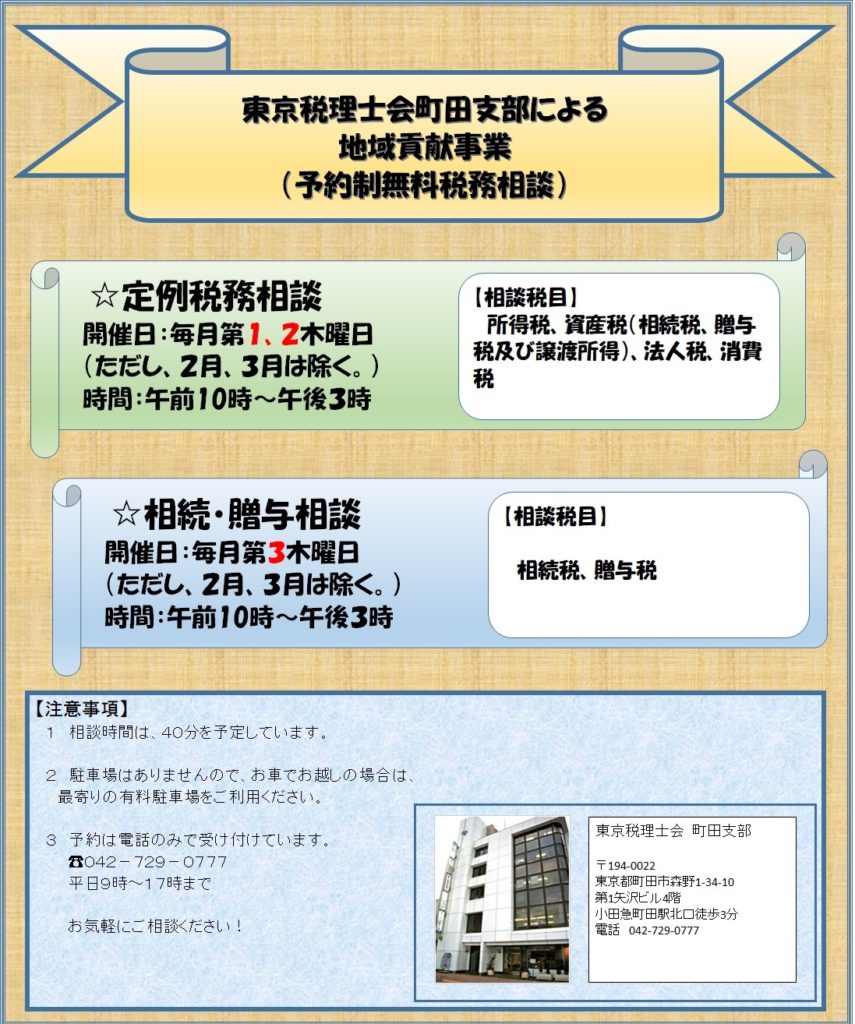 東京税理士会町田支部による
地域貢献事業
（予約制無料税務相談）

☆定例税務相談
開催日：毎月第1、2木曜日
（ただし、2月、3月は除く。）
時間：午前10時～午後3時

【相談税目】
所得税、資産税（相続税、贈与税及び譲渡所得）、法人税、消費税

☆相続・贈与相談
開催日：毎月第3木曜日
（ただし、2月、3月は除く。）
時間：午前10時～午後3時

【相談税目】
相続税、贈与税

【注意事項】
1　相談時間は、40分を予定しています。

2　駐車場はありませんので、お車でお越しの場合は、最寄りの有料駐車場をご利用ください。

3　予約は電話のみで受け付けています。
☎042－729－0777
平日9時～17時まで

お気軽にご相談ください！

東京税理士会 町田支部

〒194-0022
東京都町田市森野1-34-10
第1矢沢ビル4階
小田急町田駅北口徒歩3分
電話　042-729-0777